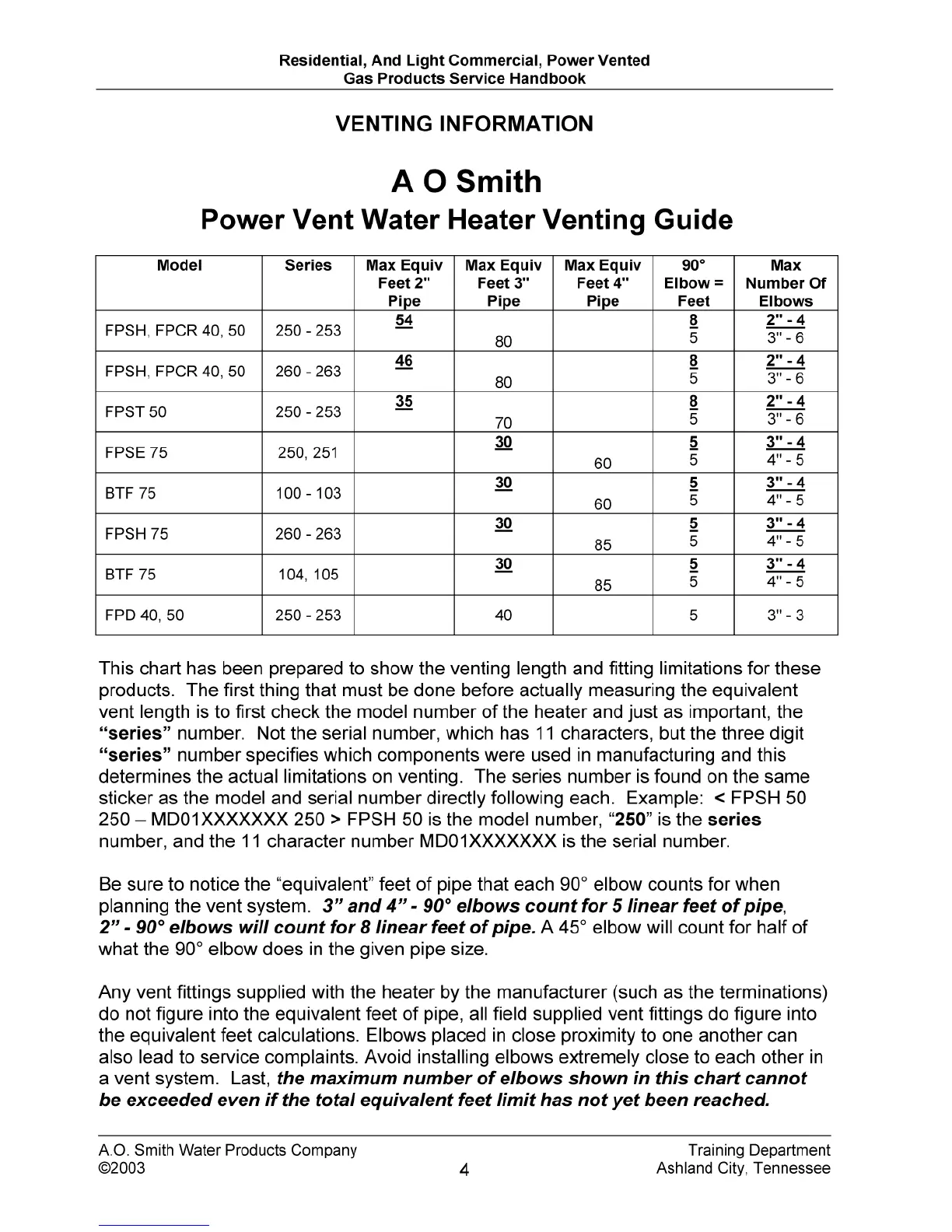 Residential, And Light Commercial, Power Vented
Gas Products Service Handbook

VENTING INFORMATION

A O Smith
Power Vent Water Heater Venting Guide

| Model | Series | Max Equiv Feet 2" Pipe | Max Equiv Feet 3" Pipe | Max Equiv Feet 4" Pipe | 90° Elbow = Feet | Max Number Of Elbows |
|---|---|---|---|---|---|---|
| FPSH, FPCR 40, 50 | 250 - 253 | 54 | 80 | | 8 5 | 2" - 4 3" - 6 |
| FPSH, FPCR 40, 50 | 260 - 263 | 46 | 80 | | 8 5 | 2" - 4 3" - 6 |
| FPST 50 | 250 - 253 | 35 | 70 | | 8 5 | 2" - 4 3" - 6 |
| FPSE 75 | 250, 251 | | 30 | 60 | 5 5 | 3" - 4 4" - 5 |
| BTF 75 | 100 - 103 | | 30 | 60 | 5 5 | 3" - 4 4" - 5 |
| FPSH 75 | 260 - 263 | | 30 | 85 | 5 5 | 3" - 4 4" - 5 |
| BTF 75 | 104, 105 | | 30 | 85 | 5 5 | 3" - 4 4" - 5 |
| FPD 40, 50 | 250 - 253 | | 40 | | 5 | 3" - 3 |

This chart has been prepared to show the venting length and fitting limitations for these products. The first thing that must be done before actually measuring the equivalent vent length is to first check the model number of the heater and just as important, the "series" number. Not the serial number, which has 11 characters, but the three digit "series" number specifies which components were used in manufacturing and this determines the actual limitations on venting. The series number is found on the same sticker as the model and serial number directly following each. Example: < FPSH 50 250 – MD01XXXXXXX 250 > FPSH 50 is the model number, "250" is the series number, and the 11 character number MD01XXXXXXX is the serial number.

Be sure to notice the "equivalent" feet of pipe that each 90° elbow counts for when planning the vent system. 3" and 4" - 90° elbows count for 5 linear feet of pipe, 2" - 90° elbows will count for 8 linear feet of pipe. A 45° elbow will count for half of what the 90° elbow does in the given pipe size.

Any vent fittings supplied with the heater by the manufacturer (such as the terminations) do not figure into the equivalent feet of pipe, all field supplied vent fittings do figure into the equivalent feet calculations. Elbows placed in close proximity to one another can also lead to service complaints. Avoid installing elbows extremely close to each other in a vent system. Last, the maximum number of elbows shown in this chart cannot be exceeded even if the total equivalent feet limit has not yet been reached.

A.O. Smith Water Products Company
©2003
4
Training Department
Ashland City, Tennessee